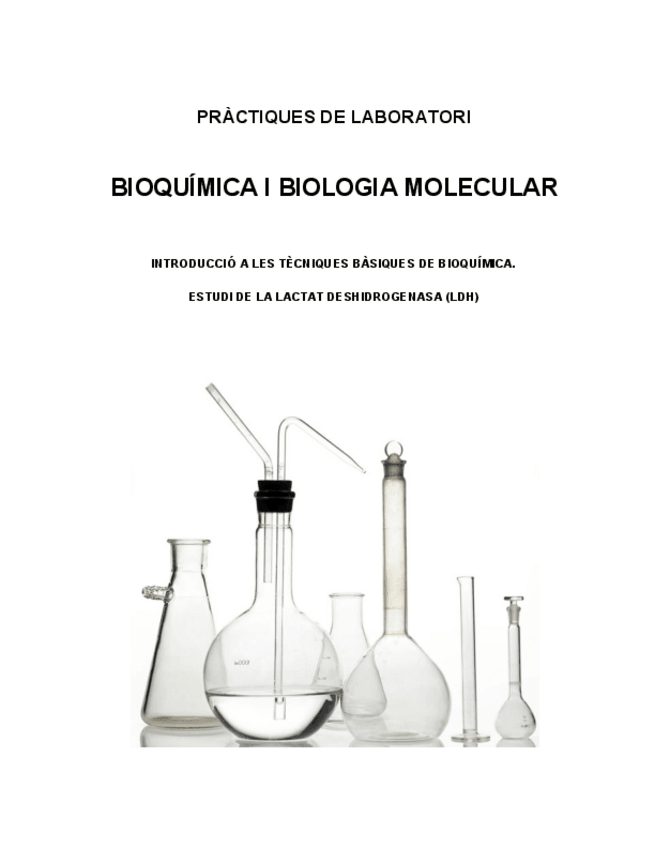 PRÀCTIQUES DE LABORATORI

BIOQUÍMICA I BIOLOGIA MOLECULAR

INTRODUCCIÓ A LES TÈCNIQUES BÀSIQUES DE BIOQUÍMICA.

ESTUDI DE LA LACTAT DESHIDROGENASA (LDH)